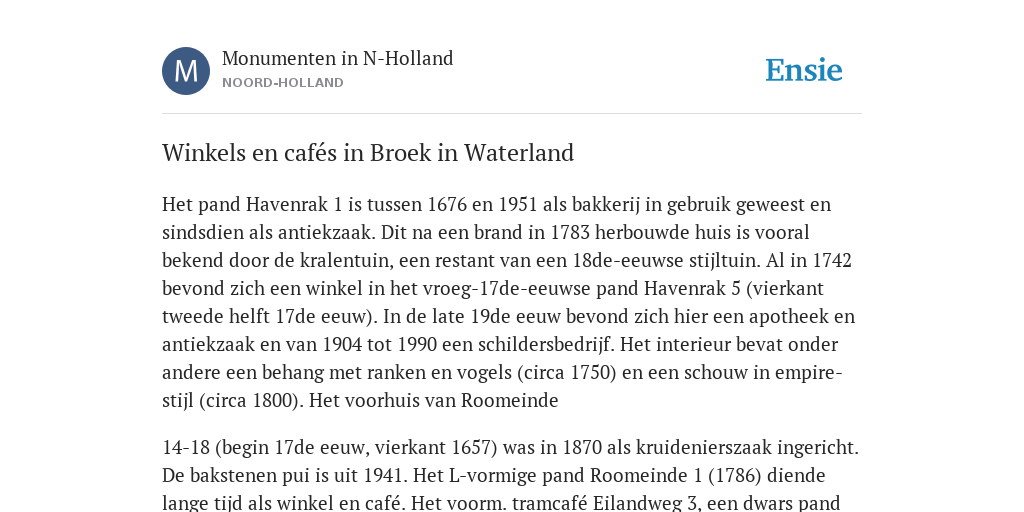 M

Monumenten in N-Holland
NOORD-HOLLAND

Ensie

Winkels en cafés in Broek in Waterland

Het pand Havenrak 1 is tussen 1676 en 1951 als bakkerij in gebruik geweest en sindsdien als antiekzaak. Dit na een brand in 1783 herbouwde huis is vooral bekend door de kralentuin, een restant van een 18de-eeuwse stijltuin. Al in 1742 bevond zich een winkel in het vroeg-17de-eeuwse pand Havenrak 5 (vierkant tweede helft 17de eeuw). In de late 19de eeuw bevond zich hier een apotheek en antiekzaak en van 1904 tot 1990 een schildersbedrijf. Het interieur bevat onder andere een behang met ranken en vogels (circa 1750) en een schouw in empire-stijl (circa 1800). Het voorhuis van Roomeinde

14-18 (begin 17de eeuw, vierkant 1657) was in 1870 als kruidenierszaak ingericht. De bakstenen pui is uit 1941. Het L-vormige pand Roomeinde 1 (1786) diende lange tijd als winkel en café. Het voorm. tramcafé Eilandweg 3, een dwars pand